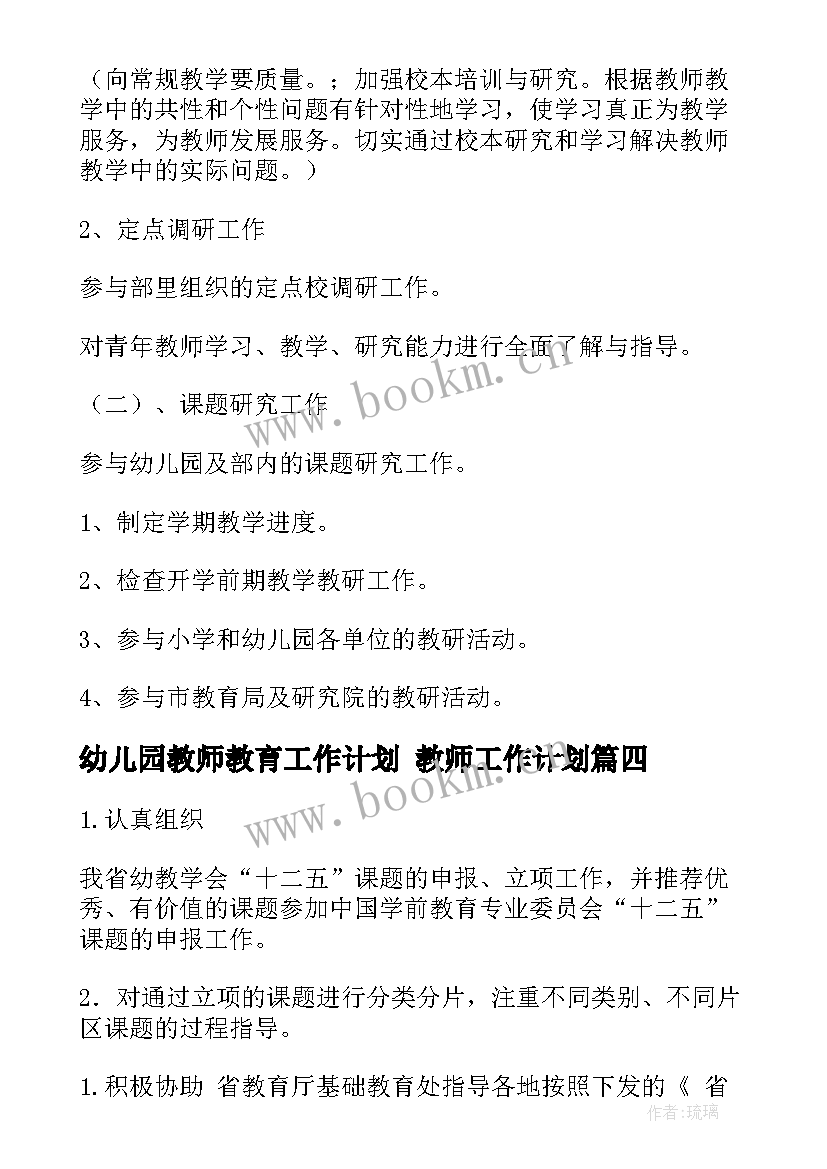 （向常规教学要质量。；加强校本培训与研究。根据教师教学中的共性和个性问题有针对性地学习，使学习真正为教学服务，为教师发展服务。切实通过校本研究和学习解决教师教学中的实际问题。）

2、定点调研工作

参与部里组织的定点校调研工作。

对青年教师学习、教学、研究能力进行全面了解与指导。

（二）、课题研究工作

参与幼儿园及部内的课题研究工作。

1、制定学期教学进度。

2、检查开学前期教学教研工作。

3、参与小学和幼儿园各单位的教研活动。

4、参与市教育局及研究院的教研活动。

幼儿园教师教育工作计划 教师工作计划篇四

1.认真组织

我省幼教学会“十二五”课题的申报、立项工作，并推荐优秀、有价值的课题参加中国学前教育专业委员会“十二五”课题的申报工作。

2．对通过立项的课题进行分类分片，注重不同类别、不同片区课题的过程指导。

1.积极协助 省教育厅基础教育处指导各地按照下发的《 省

www.bookm.cn

www.bookm.cn

作者：琉璃